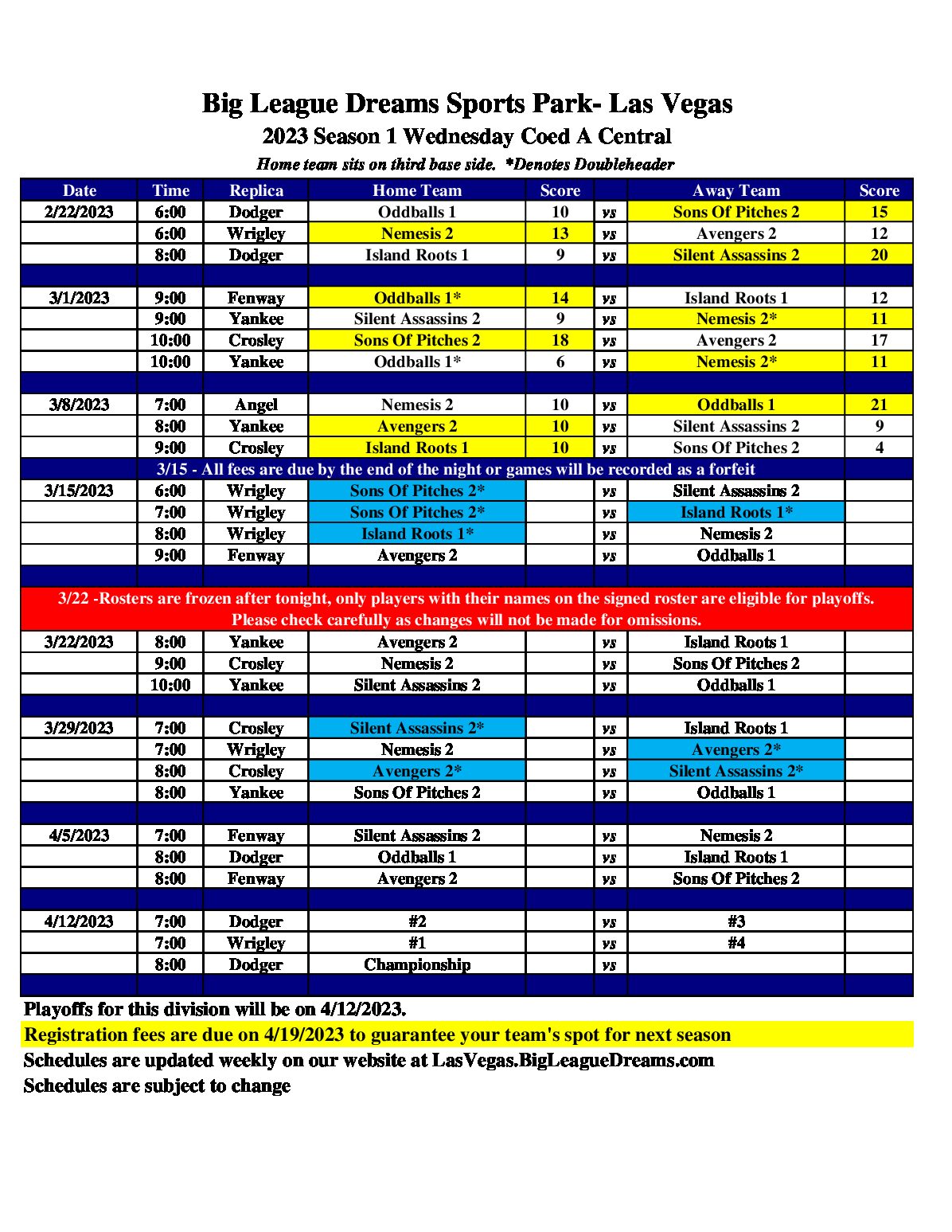 Big League Dreams Sports Park- Las Vegas
2023 Season 1 Wednesday Coed A Central
Home team sits on third base side. *Denotes Doubleheader

| Date | Time | Replica | Home Team | Score | | Away Team | Score |
|---|---|---|---|---|---|---|---|
| 2/22/2023 | 6:00 | Dodger | Oddballs 1 | 10 | vs | Sons Of Pitches 2 | 15 |
| | 6:00 | Wrigley | Nemesis 2 | 13 | vs | Avengers 2 | 12 |
| | 8:00 | Dodger | Island Roots 1 | 9 | vs | Silent Assassins 2 | 20 |
| | | | | | | | |
| 3/1/2023 | 9:00 | Fenway | Oddballs 1* | 14 | vs | Island Roots 1 | 12 |
| | 9:00 | Yankee | Silent Assassins 2 | 9 | vs | Nemesis 2* | 11 |
| | 10:00 | Crosley | Sons Of Pitches 2 | 18 | vs | Avengers 2 | 17 |
| | 10:00 | Yankee | Oddballs 1* | 6 | vs | Nemesis 2* | 11 |
| | | | | | | | |
| 3/8/2023 | 7:00 | Angel | Nemesis 2 | 10 | vs | Oddballs 1 | 21 |
| | 8:00 | Yankee | Avengers 2 | 10 | vs | Silent Assassins 2 | 9 |
| | 9:00 | Crosley | Island Roots 1 | 10 | vs | Sons Of Pitches 2 | 4 |
| 3/15 - All fees are due by the end of the night or games will be recorded as a forfeit | | | | | | | |
| 3/15/2023 | 6:00 | Wrigley | Sons Of Pitches 2* | | vs | Silent Assassins 2 | |
| | 7:00 | Wrigley | Sons Of Pitches 2* | | vs | Island Roots 1* | |
| | 8:00 | Wrigley | Island Roots 1* | | vs | Nemesis 2 | |
| | 9:00 | Fenway | Avengers 2 | | vs | Oddballs 1 | |
| | | | | | | | |
| 3/22 -Rosters are frozen after tonight, only players with their names on the signed roster are eligible for playoffs. Please check carefully as changes will not be made for omissions. | | | | | | | |
| 3/22/2023 | 8:00 | Yankee | Avengers 2 | | vs | Island Roots 1 | |
| | 9:00 | Crosley | Nemesis 2 | | vs | Sons Of Pitches 2 | |
| | 10:00 | Yankee | Silent Assassins 2 | | vs | Oddballs 1 | |
| | | | | | | | |
| 3/29/2023 | 7:00 | Crosley | Silent Assassins 2* | | vs | Island Roots 1 | |
| | 7:00 | Wrigley | Nemesis 2 | | vs | Avengers 2* | |
| | 8:00 | Crosley | Avengers 2* | | vs | Silent Assassins 2* | |
| | 8:00 | Yankee | Sons Of Pitches 2 | | vs | Oddballs 1 | |
| | | | | | | | |
| 4/5/2023 | 7:00 | Fenway | Silent Assassins 2 | | vs | Nemesis 2 | |
| | 8:00 | Dodger | Oddballs 1 | | vs | Island Roots 1 | |
| | 8:00 | Fenway | Avengers 2 | | vs | Sons Of Pitches 2 | |
| | | | | | | | |
| 4/12/2023 | 7:00 | Dodger | #2 | | vs | #3 | |
| | 7:00 | Wrigley | #1 | | vs | #4 | |
| | 8:00 | Dodger | Championship | | vs | | |

Playoffs for this division will be on 4/12/2023.
Registration fees are due on 4/19/2023 to guarantee your team's spot for next season
Schedules are updated weekly on our website at LasVegas.BigLeagueDreams.com
Schedules are subject to change